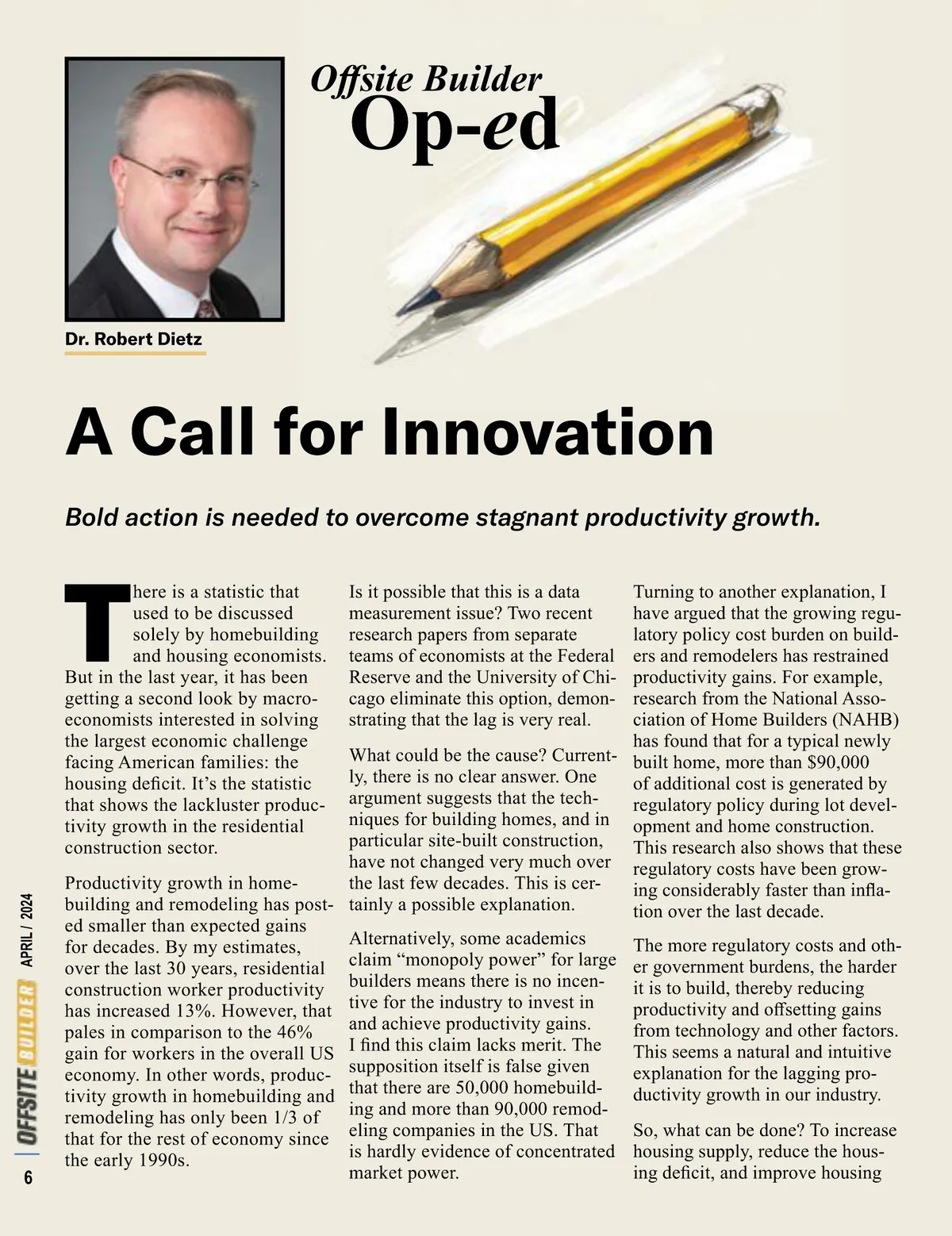 Offsite Builder
Op-ed

Dr. Robert Dietz

A Call for Innovation

Bold action is needed to overcome stagnant productivity growth.

There is a statistic that used to be discussed solely by homebuilding and housing economists. But in the last year, it has been getting a second look by macroeconomists interested in solving the largest economic challenge facing American families: the housing deficit. It's the statistic that shows the lackluster productivity growth in the residential construction sector.

Productivity growth in homebuilding and remodeling has posted smaller than expected gains for decades. By my estimates, over the last 30 years, residential construction worker productivity has increased 13%. However, that pales in comparison to the 46% gain for workers in the overall US economy. In other words, productivity growth in homebuilding and remodeling has only been 1/3 of that for the rest of economy since the early 1990s.

Is it possible that this is a data measurement issue? Two recent research papers from separate teams of economists at the Federal Reserve and the University of Chicago eliminate this option, demonstrating that the lag is very real.

What could be the cause? Currently, there is no clear answer. One argument suggests that the techniques for building homes, and in particular site-built construction, have not changed very much over the last few decades. This is certainly a possible explanation.

Alternatively, some academics claim "monopoly power" for large builders means there is no incentive for the industry to invest in and achieve productivity gains. I find this claim lacks merit. The supposition itself is false given that there are 50,000 homebuilding and more than 90,000 remodeling companies in the US. That is hardly evidence of concentrated market power.

Turning to another explanation, I have argued that the growing regulatory policy cost burden on builders and remodelers has restrained productivity gains. For example, research from the National Association of Home Builders (NAHB) has found that for a typical newly built home, more than $90,000 of additional cost is generated by regulatory policy during lot development and home construction. This research also shows that these regulatory costs have been growing considerably faster than inflation over the last decade.

The more regulatory costs and other government burdens, the harder it is to build, thereby reducing productivity and offsetting gains from technology and other factors. This seems a natural and intuitive explanation for the lagging productivity growth in our industry.

So, what can be done? To increase housing supply, reduce the housing deficit, and improve housing

APRIL / 2024
OFFSITE BUILDER
6